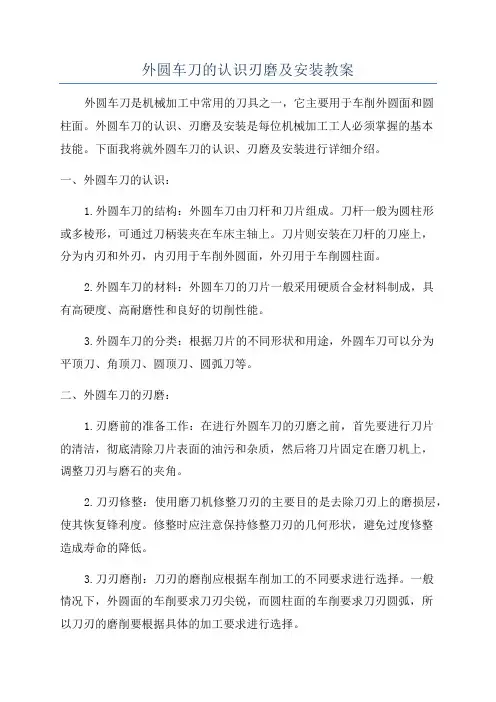 外圆车刀的认识刃磨及安装教案

外圆车刀是机械加工中常用的刀具之一，它主要用于车削外圆面和圆柱面。外圆车刀的认识、刃磨及安装是每位机械加工工人必须掌握的基本技能。下面我将就外圆车刀的认识、刃磨及安装进行详细介绍。

一、外圆车刀的认识：

1.外圆车刀的结构：外圆车刀由刀杆和刀片组成。刀杆一般为圆柱形或多棱形，可通过刀柄装夹在车床主轴上。刀片则安装在刀杆的刀座上，分为内刃和外刃，内刃用于车削外圆面，外刃用于车削圆柱面。

2.外圆车刀的材料：外圆车刀的刀片一般采用硬质合金材料制成，具有高硬度、高耐磨性和良好的切削性能。

3.外圆车刀的分类：根据刀片的不同形状和用途，外圆车刀可以分为平顶刀、角顶刀、圆顶刀、圆弧刀等。

二、外圆车刀的刃磨：

1.刃磨前的准备工作：在进行外圆车刀的刃磨之前，首先要进行刀片的清洁，彻底清除刀片表面的油污和杂质，然后将刀片固定在磨刀机上，调整刀刃与磨石的夹角。

2.刀刃修整：使用磨刀机修整刀刃的主要目的是去除刀刃上的磨损层，使其恢复锋利度。修整时应注意保持修整刀刃的几何形状，避免过度修整造成寿命的降低。

3.刀刃磨削：刀刃的磨削应根据车削加工的不同要求进行选择。一般情况下，外圆面的车削要求刀刃尖锐，而圆柱面的车削要求刀刃圆弧，所以刀刃的磨削要根据具体的加工要求进行选择。